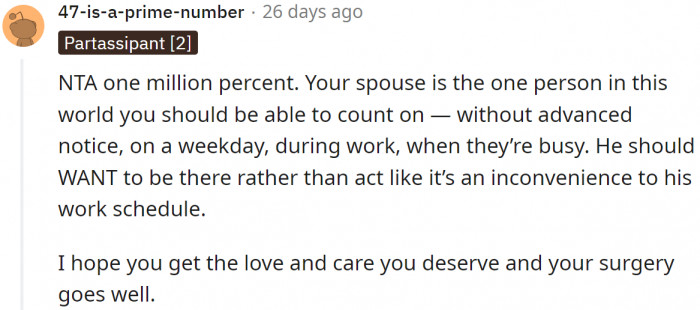 47-is-a-prime-number · 26 days ago

Partassipant [2]

NTA one million percent. Your spouse is the one person in this world you should be able to count on — without advanced notice, on a weekday, during work, when they're busy. He should WANT to be there rather than act like it's an inconvenience to his work schedule.

I hope you get the love and care you deserve and your surgery goes well.